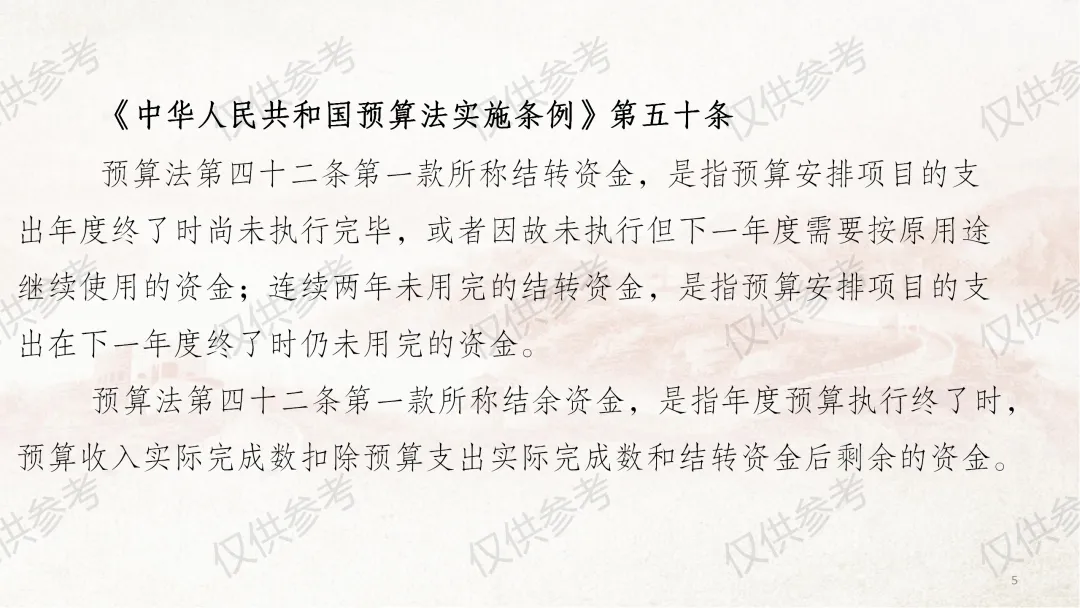 《中华人民共和国预算法实施条例》第五十条

预算法第四十二条第一款所称结转资金，是指预算安排项目的支出年度终了时尚未执行完毕，或者因故未执行但下一年度需要按原用途继续使用的资金；连续两年未用完的结转资金，是指预算安排项目的支出在下一年度终了时仍未用完的资金。

预算法第四十二条第一款所称结余资金，是指年度预算执行终了时，预算收入实际完成数扣除预算支出实际完成数和结转资金后剩余的资金。

5

仅供参考